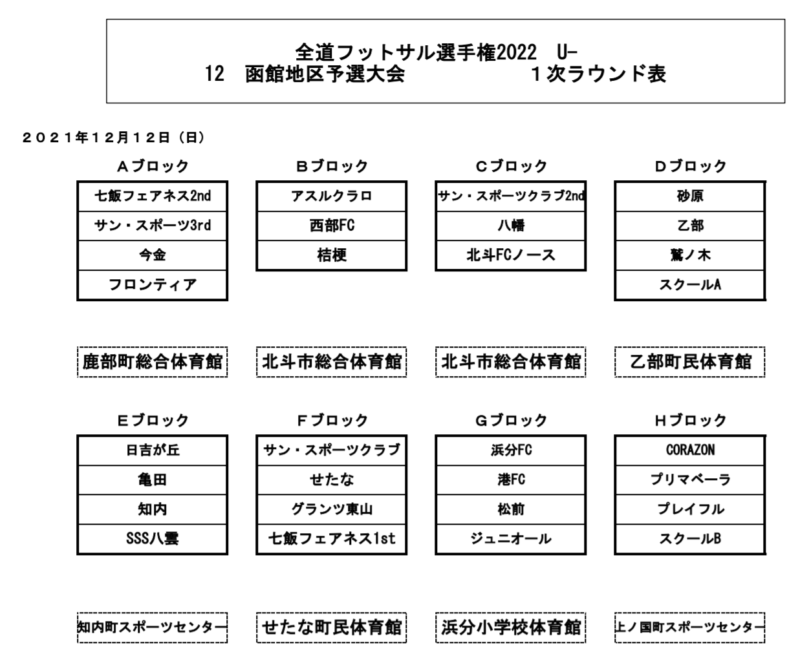 全道フットサル選手権2022 U-12 函館地区予選大会　　　　1次ラウンド表

２０２１年１２月１２日（日）

Ａブロック

| 七飯フェアネス2nd |
|---|
| サン・スポーツ3rd |
| 今金 |
| フロンティア |

鹿部町総合体育館

Ｂブロック

| アスルクラロ |
|---|
| 西部FC |
| 桔梗 |

北斗市総合体育館

Ｃブロック

| サン・スポーツクラブ2nd |
|---|
| 八幡 |
| 北斗FCノース |

北斗市総合体育館

Ｄブロック

| 砂原 |
|---|
| 乙部 |
| 鷲ノ木 |
| スクールA |

乙部町民体育館

Ｅブロック

| 日吉が丘 |
|---|
| 亀田 |
| 知内 |
| SSS八雲 |

知内町スポーツセンター

Ｆブロック

| サン・スポーツクラブ |
|---|
| せたな |
| グランツ東山 |
| 七飯フェアネス1st |

せたな町民体育館

Ｇブロック

| 浜分FC |
|---|
| 港FC |
| 松前 |
| ジュニオール |

浜分小学校体育館

Ｈブロック

| CORAZON |
|---|
| プリマベーラ |
| プレイフル |
| スクールB |

上ノ国町スポーツセンター